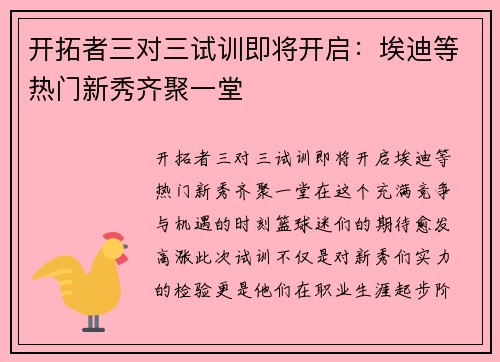 开拓者三对三试训即将开启：埃迪等热门新秀齐聚一堂

开拓者三对三试训即将开启埃迪等热门新秀齐聚一堂在这个充满竞争与机遇的时刻篮球迷们的期待愈发高涨此次试训不仅是对新秀们实力的检验更是他们在职业生涯起步阶